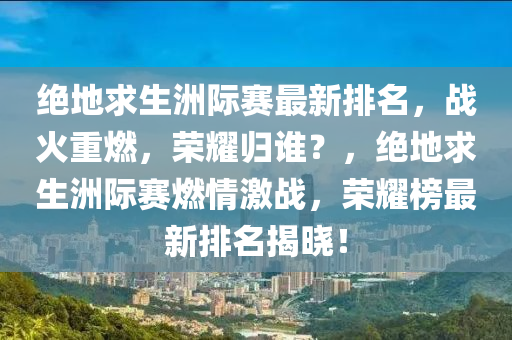 绝地求生洲际赛最新排名，战火重燃，荣耀归谁？，绝地求生洲际赛燃情激战，荣耀榜最新排名揭晓！